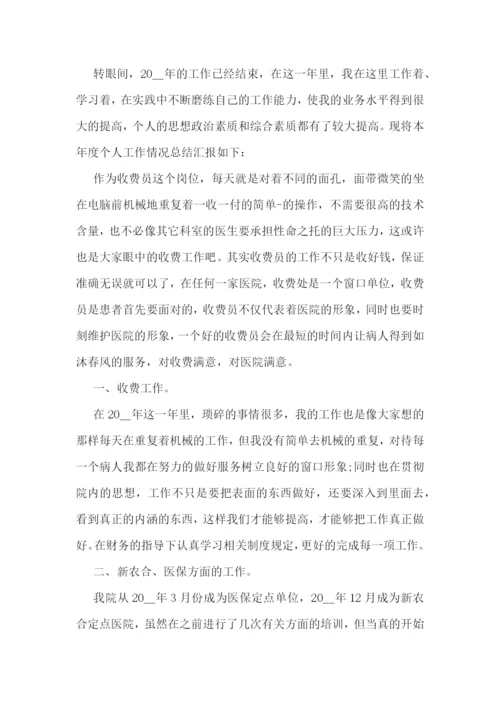 转眼间，20__年的工作已经结束，在这一年里，我在这里工作着、学习着，在实践中不断磨练自己的工作能力，使我的业务水平得到很大的提高，个人的思想政治素质和综合素质都有了较大提高。现将本年度个人工作情况总结汇报如下：

作为收费员这个岗位，每天就是对着不同的面孔，面带微笑的坐在电脑前机械地重复着一收一付的简单-的操作，不需要很高的技术含量，也不必像其它科室的医生要承担性命之托的巨大压力，这或许也是大家眼中的收费工作吧。其实收费员的工作不只是收好钱，保证准确无误就可以了，在任何一家医院，收费处是一个窗口单位，收费员是患者首先要面对的，收费员不仅代表着医院的形象，同时也要时刻维护医院的形象，一个好的收费员会在最短的时间内让病人得到如沐春风的服务，对收费满意，对医院满意。

一、收费工作。

在20__年这一年里，琐碎的事情很多，我的工作也是像大家想的那样每天在重复着机械的工作，但我没有简单去机械的重复，对待每一个病人我都在努力的做好服务树立良好的窗口形象;同时也在贯彻院内的思想，工作不只是要把表面的东西做好，还要深入到里面去，看到真正的内涵的东西，这样我们才能够提高，才能够把工作真正做好。在财务的指导下认真学习相关制度规定，更好的完成每一项工作。

二、新农合、医保方面的工作。

我院从20__年3月份成为医保定点单位，20__年12月成为新农合定点医院，虽然在之前进行了几次有关方面的培训，但当真的开始